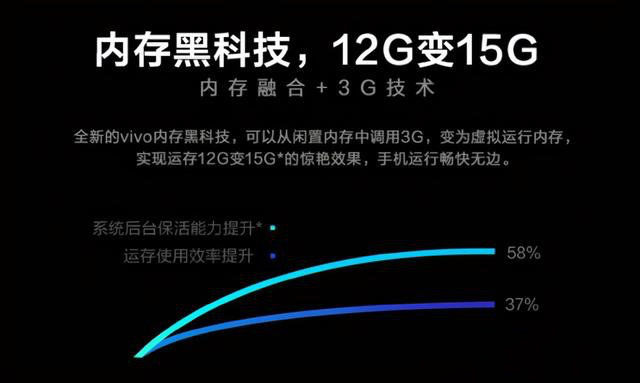 内存黑科技，12G变15G

内存融合+3G技术

全新的vivo内存黑科技，可以从闲置内存中调用3G，变为虚拟运行内存，实现运存12G变15G*的惊艳效果，手机运行畅快无边。

系统后台保活能力提升*

运存使用效率提升

58%

37%